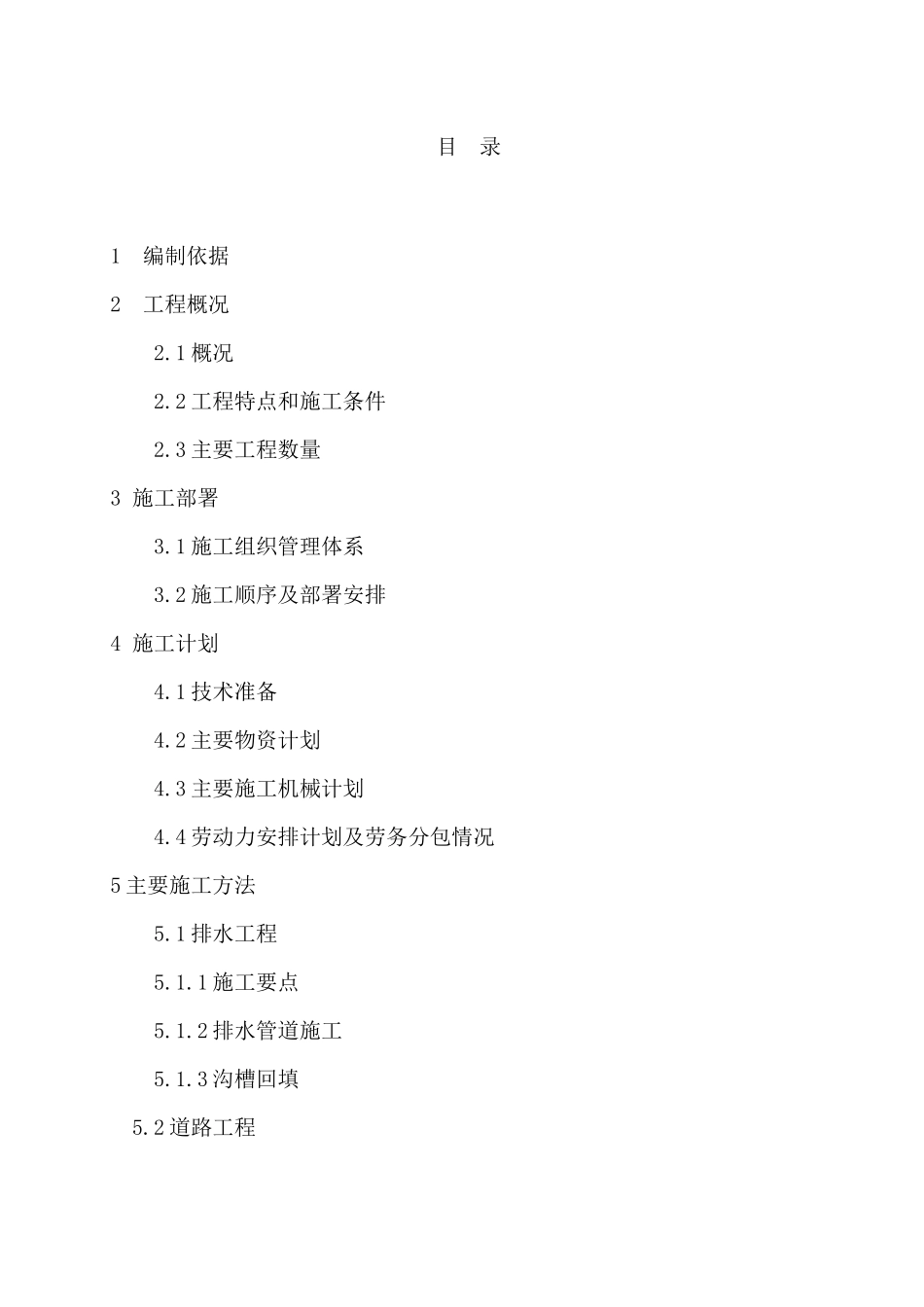 目　录

1　编制依据

2　工程概况

2.1 概况

2.2 工程特点和施工条件

2.3 主要工程数量

3 施工部署

3.1 施工组织管理体系

3.2 施工顺序及部署安排

4 施工计划

4.1 技术准备

4.2 主要物资计划

4.3 主要施工机械计划

4.4 劳动力安排计划及劳务分包情况

5 主要施工方法

5.1 排水工程

5.1.1 施工要点

5.1.2 排水管道施工

5.1.3 沟槽回填

5.2 道路工程